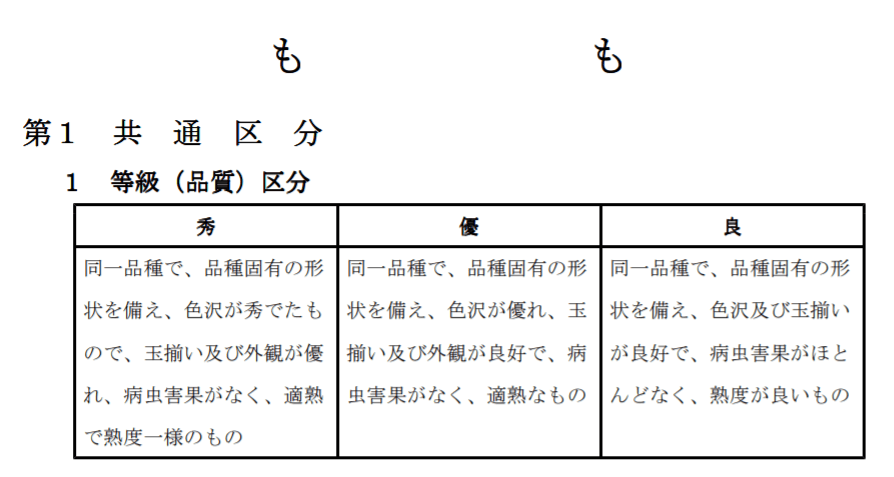 も　　も

第１　共　通　区　分

１　等級（品質）区分

| 秀 | 優 | 良 |
|---|---|---|
| 同一品種で、品種固有の形状を備え、色沢が秀でたもので、玉揃い及び外観が優れ、病虫害果がなく、適熟で熟度一様のもの | 同一品種で、品種固有の形状を備え、色沢が優れ、玉揃い及び外観が良好で、病虫害果がなく、適熟なもの | 同一品種で、品種固有の形状を備え、色沢及び玉揃いが良好で、病虫害果がほとんどなく、熟度が良いもの |